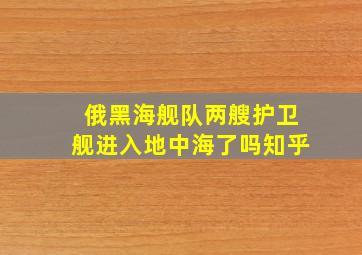 俄黑海舰队两艘护卫舰进入地中海了吗知乎